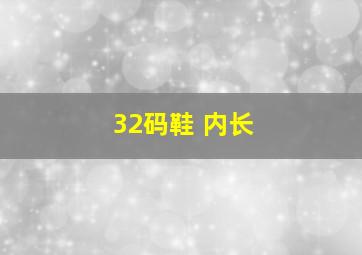 32码鞋 内长